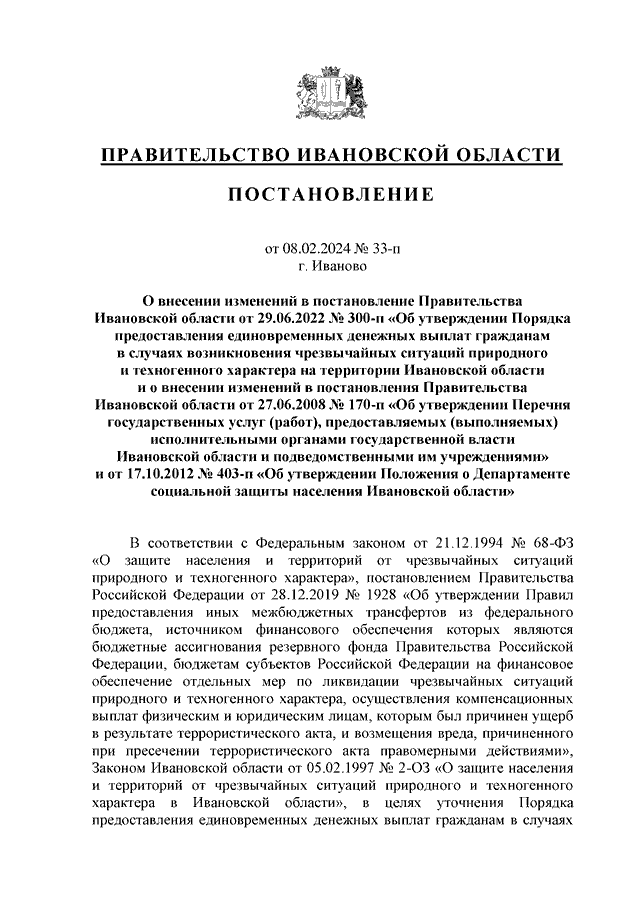 ПРАВИТЕЛЬСТВО ИВАНОВСКОЙ ОБЛАСТИ

ПОСТАНОВЛЕНИЕ

от 08.02.2024 № 33-п
г. Иваново

О внесении изменений в постановление Правительства Ивановской области от 29.06.2022 № 300-п «Об утверждении Порядка предоставления единовременных денежных выплат гражданам в случаях возникновения чрезвычайных ситуаций природного и техногенного характера на территории Ивановской области и о внесении изменений в постановления Правительства Ивановской области от 27.06.2008 № 170-п «Об утверждении Перечня государственных услуг (работ), предоставляемых (выполняемых) исполнительными органами государственной власти Ивановской области и подведомственными им учреждениями» и от 17.10.2012 № 403-п «Об утверждении Положения о Департаменте социальной защиты населения Ивановской области»

В соответствии с Федеральным законом от 21.12.1994 № 68-ФЗ «О защите населения и территорий от чрезвычайных ситуаций природного и техногенного характера», постановлением Правительства Российской Федерации от 28.12.2019 № 1928 «Об утверждении Правил предоставления иных межбюджетных трансфертов из федерального бюджета, источником финансового обеспечения которых являются бюджетные ассигнования резервного фонда Правительства Российской Федерации, бюджетам субъектов Российской Федерации на финансовое обеспечение отдельных мер по ликвидации чрезвычайных ситуаций природного и техногенного характера, осуществления компенсационных выплат физическим и юридическим лицам, которым был причинен ущерб в результате террористического акта, и возмещения вреда, причиненного при пресечении террористического акта правомерными действиями», Законом Ивановской области от 05.02.1997 № 2-ОЗ «О защите населения и территорий от чрезвычайных ситуаций природного и техногенного характера в Ивановской области», в целях уточнения Порядка предоставления единовременных денежных выплат гражданам в случаях